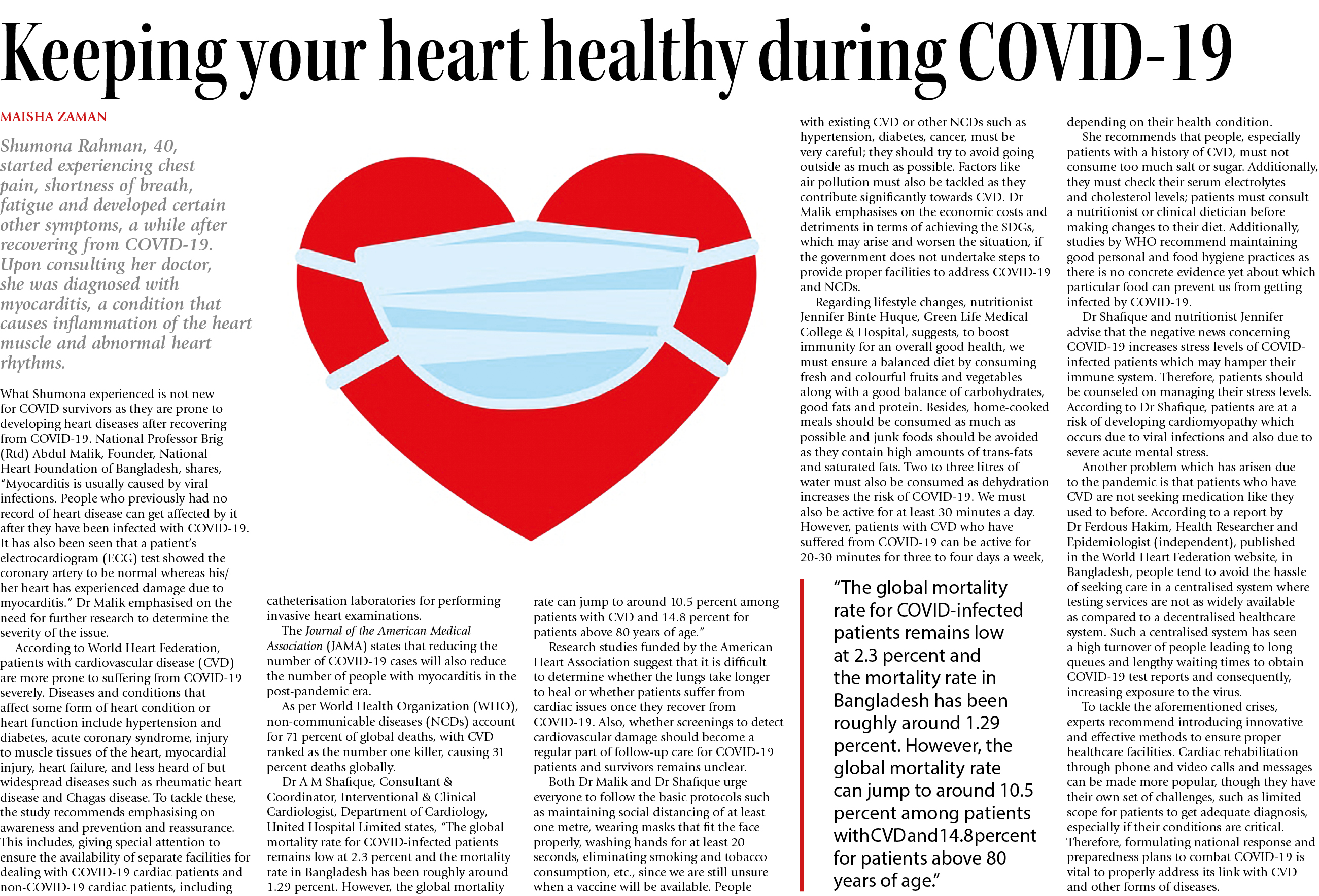 Keeping your heart healthy during COVID-19

MAISHA ZAMAN

Shumona Rahman, 40, started experiencing chest pain, shortness of breath, fatigue and developed certain other symptoms, a while after recovering from COVID-19. Upon consulting her doctor, she was diagnosed with myocarditis, a condition that causes inflammation of the heart muscle and abnormal heart rhythms.

What Shumona experienced is not new for COVID survivors as they are prone to developing heart diseases after recovering from COVID-19. National Professor Brig (Rtd) Abdul Malik, Founder, National Heart Foundation of Bangladesh, shares, "Myocarditis is usually caused by viral infections. People who previously had no record of heart disease can get affected by it after they have been infected with COVID-19. It has also been seen that a patient's electrocardiogram (ECG) test showed the coronary artery to be normal whereas his/her heart has experienced damage due to myocarditis." Dr Malik emphasised on the need for further research to determine the severity of the issue.

According to World Heart Federation, patients with cardiovascular disease (CVD) are more prone to suffering from COVID-19 severely. Diseases and conditions that affect some form of heart condition or heart function include hypertension and diabetes, acute coronary syndrome, injury to muscle tissues of the heart, myocardial injury, heart failure, and less heard of but widespread diseases such as rheumatic heart disease and Chagas disease. To tackle these, the study recommends emphasising on awareness and prevention and reassurance. This includes, giving special attention to ensure the availability of separate facilities for dealing with COVID-19 cardiac patients and non-COVID-19 cardiac patients, including catheterisation laboratories for performing invasive heart examinations.

The Journal of the American Medical Association (JAMA) states that reducing the number of COVID-19 cases will also reduce the number of people with myocarditis in the post-pandemic era.

As per World Health Organization (WHO), non-communicable diseases (NCDs) account for 71 percent of global deaths, with CVD ranked as the number one killer, causing 31 percent deaths globally.

Dr A M Shafique, Consultant & Coordinator, Interventional & Clinical Cardiologist, Department of Cardiology, United Hospital Limited states, "The global mortality rate for COVID-infected patients remains low at 2.3 percent and the mortality rate in Bangladesh has been roughly around 1.29 percent. However, the global mortality rate can jump to around 10.5 percent among patients with CVD and 14.8 percent for patients above 80 years of age."

Research studies funded by the American Heart Association suggest that it is difficult to determine whether the lungs take longer to heal or whether patients suffer from cardiac issues once they recover from COVID-19. Also, whether screenings to detect cardiovascular damage should become a regular part of follow-up care for COVID-19 patients and survivors remains unclear.

Both Dr Malik and Dr Shafique urge everyone to follow the basic protocols such as maintaining social distancing of at least one metre, wearing masks that fit the face properly, washing hands for at least 20 seconds, eliminating smoking and tobacco consumption, etc., since we are still unsure when a vaccine will be available. People with existing CVD or other NCDs such as hypertension, diabetes, cancer, must be very careful; they should try to avoid going outside as much as possible. Factors like air pollution must also be tackled as they contribute significantly towards CVD. Dr Malik emphasises on the economic costs and detriments in terms of achieving the SDGs, which may arise and worsen the situation, if the government does not undertake steps to provide proper facilities to address COVID-19 and NCDs.

Regarding lifestyle changes, nutritionist Jennifer Binte Huque, Green Life Medical College & Hospital, suggests, to boost immunity for an overall good health, we must ensure a balanced diet by consuming fresh and colourful fruits and vegetables along with a good balance of carbohydrates, good fats and protein. Besides, home-cooked meals should be consumed as much as possible and junk foods should be avoided as they contain high amounts of trans-fats and saturated fats. Two to three litres of water must also be consumed as dehydration increases the risk of COVID-19. We must also be active for at least 30 minutes a day. However, patients with CVD who have suffered from COVID-19 can be active for 20-30 minutes for three to four days a week, depending on their health condition.

"The global mortality rate for COVID-infected patients remains low at 2.3 percent and the mortality rate in Bangladesh has been roughly around 1.29 percent. However, the global mortality rate can jump to around 10.5 percent among patients with CVD and 14.8 percent for patients above 80 years of age."

She recommends that people, especially patients with a history of CVD, must not consume too much salt or sugar. Additionally, they must check their serum electrolytes and cholesterol levels; patients must consult a nutritionist or clinical dietician before making changes to their diet. Additionally, studies by WHO recommend maintaining good personal and food hygiene practices as there is no concrete evidence yet about which particular food can prevent us from getting infected by COVID-19.

Dr Shafique and nutritionist Jennifer advise that the negative news concerning COVID-19 increases stress levels of COVID-infected patients which may hamper their immune system. Therefore, patients should be counseled on managing their stress levels. According to Dr Shafique, patients are at a risk of developing cardiomyopathy which occurs due to viral infections and also due to severe acute mental stress.

Another problem which has arisen due to the pandemic is that patients who have CVD are not seeking medication like they used to before. According to a report by Dr Ferdous Hakim, Health Researcher and Epidemiologist (independent), published in the World Heart Federation website, in Bangladesh, people tend to avoid the hassle of seeking care in a centralised system where testing services are not as widely available as compared to a decentralised healthcare system. Such a centralised system has seen a high turnover of people leading to long queues and lengthy waiting times to obtain COVID-19 test reports and consequently, increasing exposure to the virus.

To tackle the aforementioned crises, experts recommend introducing innovative and effective methods to ensure proper healthcare facilities. Cardiac rehabilitation through phone and video calls and messages can be made more popular, though they have their own set of challenges, such as limited scope for patients to get adequate diagnosis, especially if their conditions are critical. Therefore, formulating national response and preparedness plans to combat COVID-19 is vital to properly address its link with CVD and other forms of diseases.